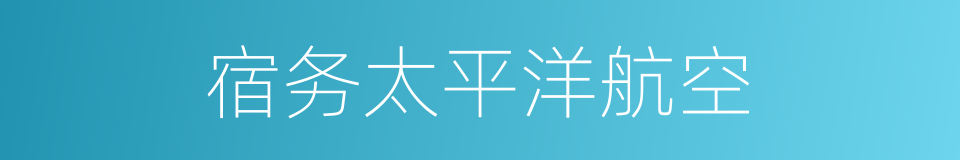 宿务太平洋航空